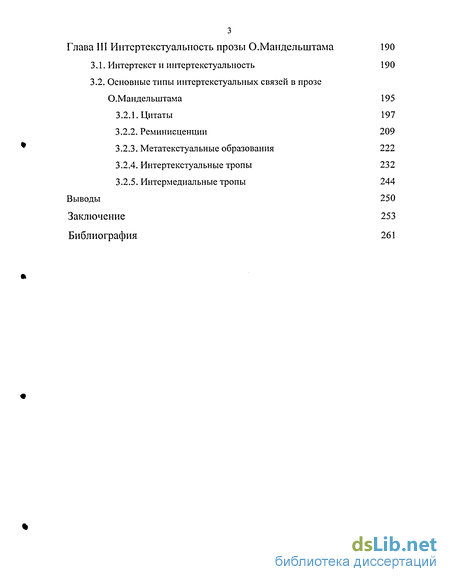 3

Глава III Интертекстуальность прозы О.Мандельштама 190

3.1. Интертекст и интертекстуальность 190

3.2. Основные типы интертекстуальных связей в прозе О.Мандельштама 195

3.2.1. Цитаты 197

3.2.2. Реминисценции 209

3.2.3. Метатекстуальные образования 222

3.2.4. Интертекстуальные тропы 232

3.2.5. Интермедиальные тропы 244

Выводы 250

Заключение 253

Библиография 261

dsLib.net
библиотека диссертаций